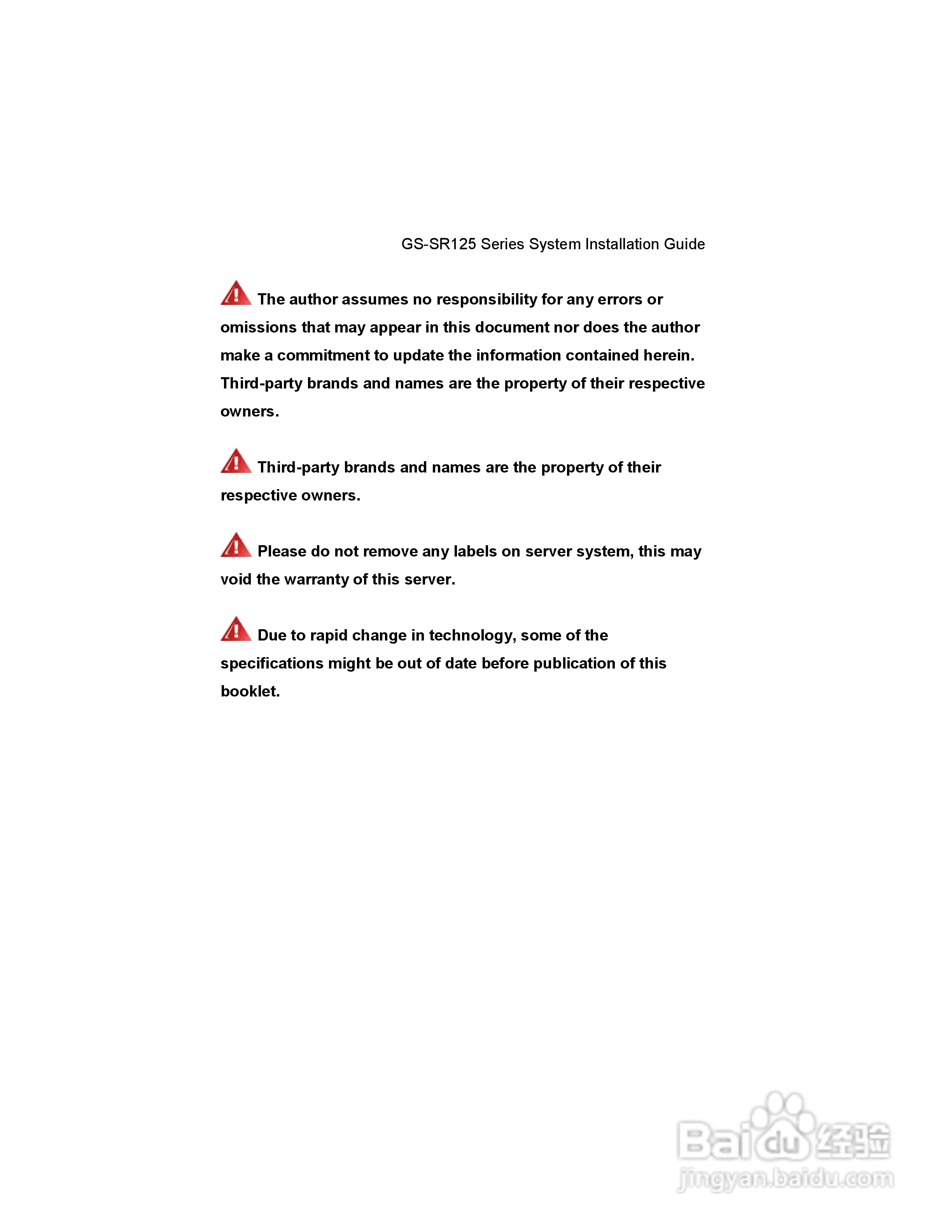 GS-SR125 Series System Installation Guide

The author assumes no responsibility for any errors or omissions that may appear in this document nor does the author make a commitment to update the information contained herein. Third-party brands and names are the property of their respective owners.

Third-party brands and names are the property of their respective owners.

Please do not remove any labels on server system, this may void the warranty of this server.

Due to rapid change in technology, some of the specifications might be out of date before publication of this booklet.

Baidu 经验
jingyan.baidu.com